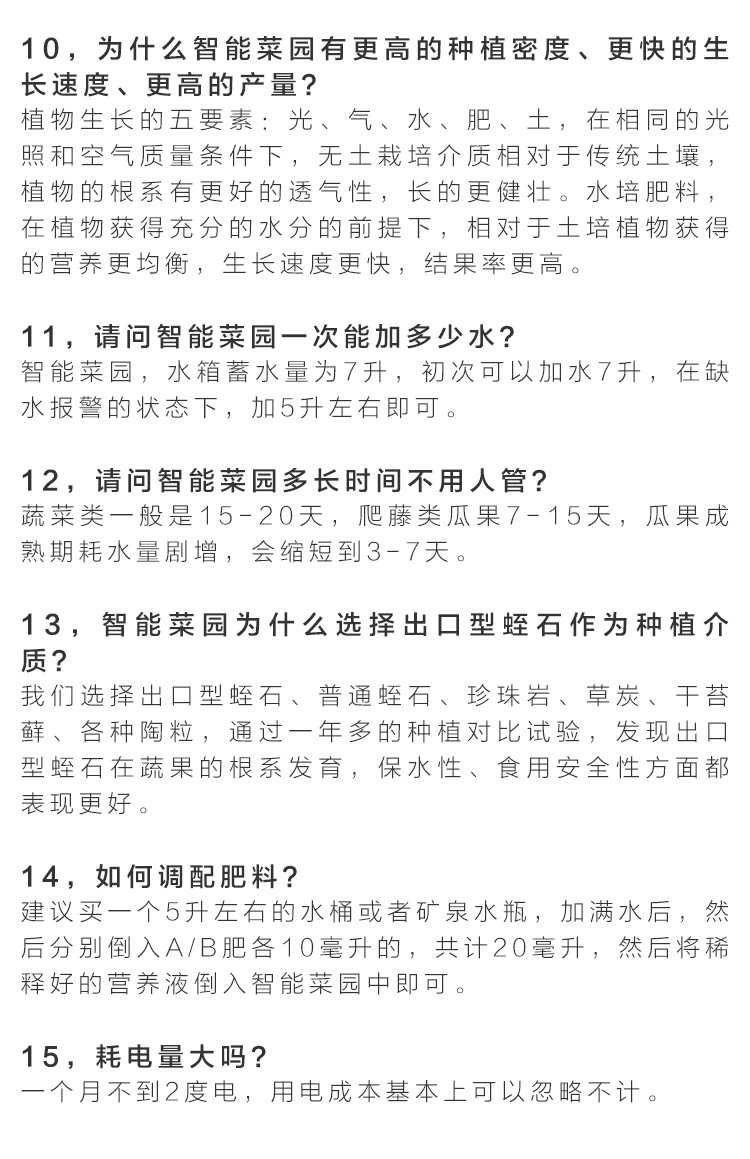 10，为什么智能菜园有更高的种植密度、更快的生长速度、更高的产量？
植物生长的五要素：光、气、水、肥、土，在相同的光照和空气质量条件下，无土栽培介质相对于传统土壤，植物的根系有更好的透气性，长的更健壮。水培肥料，在植物获得充分的水分的前提下，相对于土培植物获得的营养更均衡，生长速度更快，结果率更高。

11，请问智能菜园一次能加多少水？
智能菜园，水箱蓄水量为7升，初次可以加水7升，在缺水报警的状态下，加5升左右即可。

12，请问智能菜园多长时间不用人管？
蔬菜类一般是15-20天，爬藤类瓜果7-15天，瓜果成熟期耗水量剧增，会缩短到3-7天。

13，智能菜园为什么选择出口型蛭石作为种植介质？
我们选择出口型蛭石、普通蛭石、珍珠岩、草炭、干苔藓、各种陶粒，通过一年多的种植对比试验，发现出口型蛭石在蔬果的根系发育，保水性、食用安全性方面都表现更好。

14，如何调配肥料？
建议买一个5升左右的水桶或者矿泉水瓶，加满水后，然后分别倒入A/B肥各10毫升的，共计20毫升，然后将稀释好的营养液倒入智能菜园中即可。

15，耗电量大吗？
一个月不到2度电，用电成本基本上可以忽略不计。